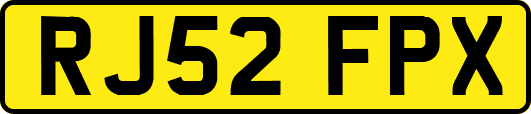 RJ52 FPX